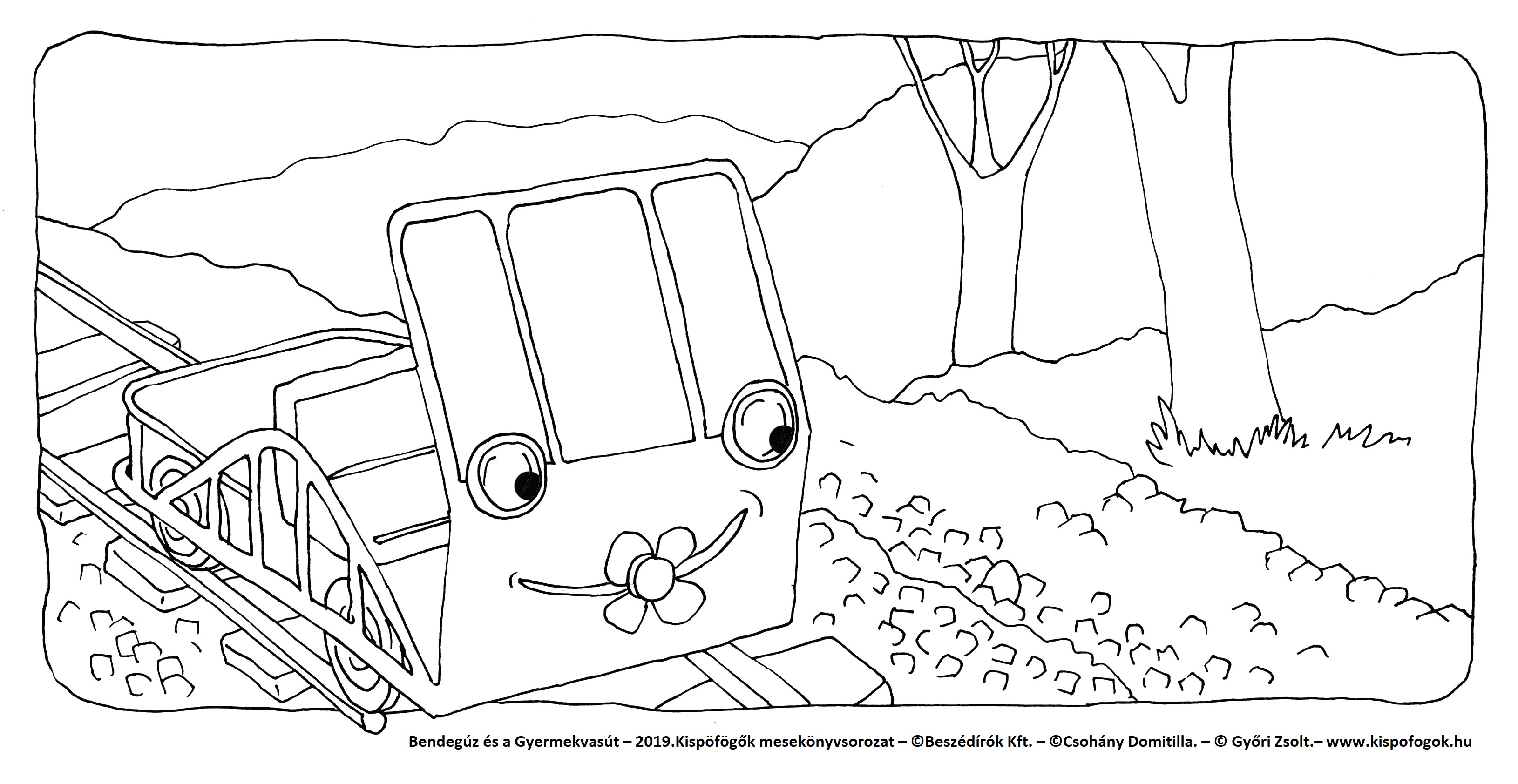 Bendegúz és a Gyermekvasút – 2019.Kispöfögők mesekönyvsorozat – ©Beszédírók Kft. – ©Csohány Domitilla. – © Győri Zsolt.– www.kispofogok.hu